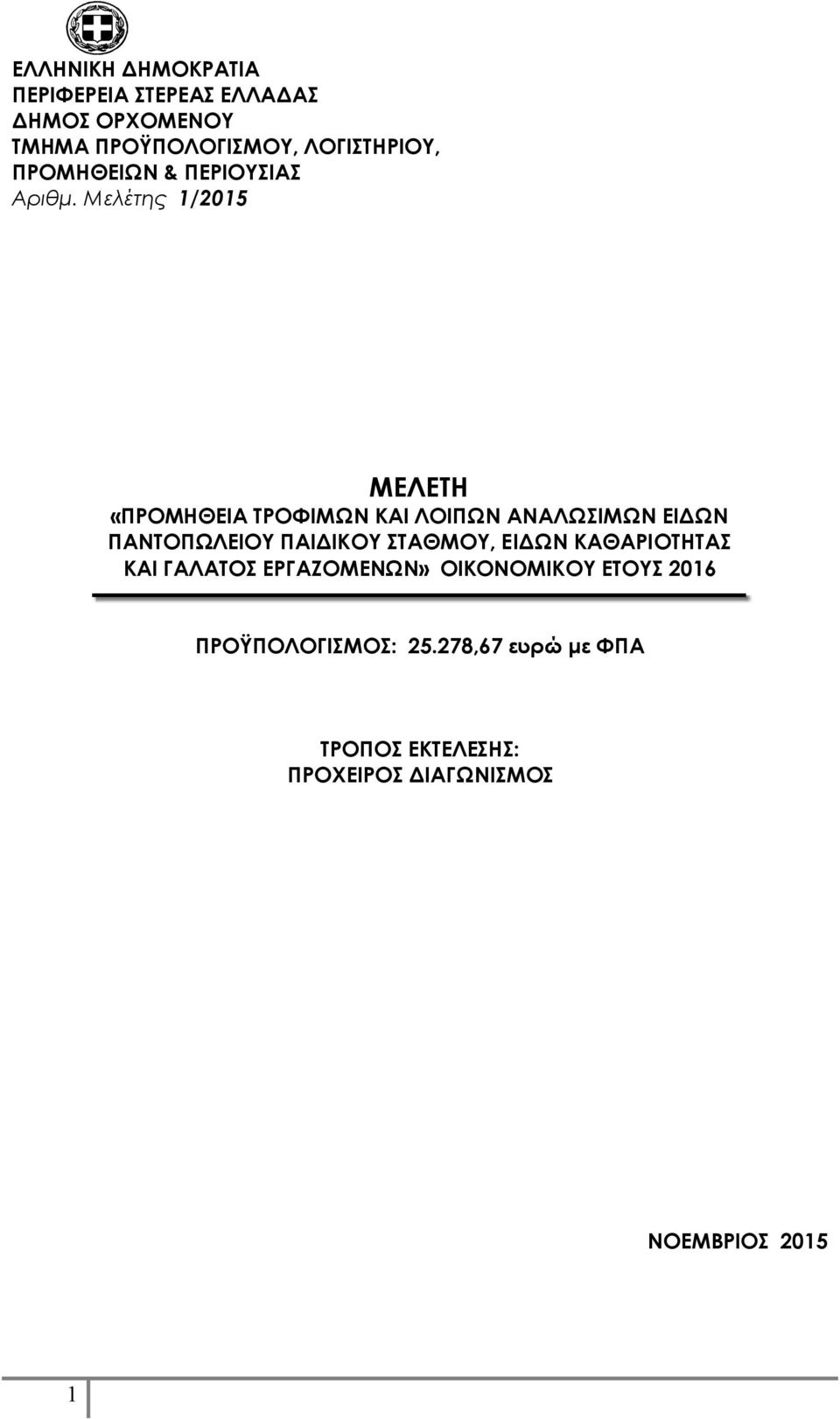 ΕΛΛΗΝΙΚΗ ΔΗΜΟΚΡΑΤΙΑ
ΠΕΡΙΦΕΡΕΙΑ ΣΤΕΡΕΑΣ ΕΛΛΑΔΑΣ
ΔΗΜΟΣ ΟΡΧΟΜΕΝΟΥ
ΤΜΗΜΑ ΠΡΟΫΠΟΛΟΓΙΣΜΟΥ, ΛΟΓΙΣΤΗΡΙΟΥ, ΠΡΟΜΗΘΕΙΩΝ & ΠΕΡΙΟΥΣΙΑΣ
Αριθμ. Μελέτης 1/2015

ΜΕΛΕΤΗ
«ΠΡΟΜΗΘΕΙΑ ΤΡΟΦΙΜΩΝ ΚΑΙ ΛΟΙΠΩΝ ΑΝΑΛΩΣΙΜΩΝ ΕΙΔΩΝ ΠΑΝΤΟΠΩΛΕΙΟΥ ΠΑΙΔΙΚΟΥ ΣΤΑΘΜΟΥ, ΕΙΔΩΝ ΚΑΘΑΡΙΟΤΗΤΑΣ ΚΑΙ ΓΑΛΑΤΟΣ ΕΡΓΑΖΟΜΕΝΩΝ» ΟΙΚΟΝΟΜΙΚΟΥ ΕΤΟΥΣ 2016

ΠΡΟΫΠΟΛΟΓΙΣΜΟΣ: 25.278,67 ευρώ με ΦΠΑ

ΤΡΟΠΟΣ ΕΚΤΕΛΕΣΗΣ:
ΠΡΟΧΕΙΡΟΣ ΔΙΑΓΩΝΙΣΜΟΣ

ΝΟΕΜΒΡΙΟΣ 2015

1